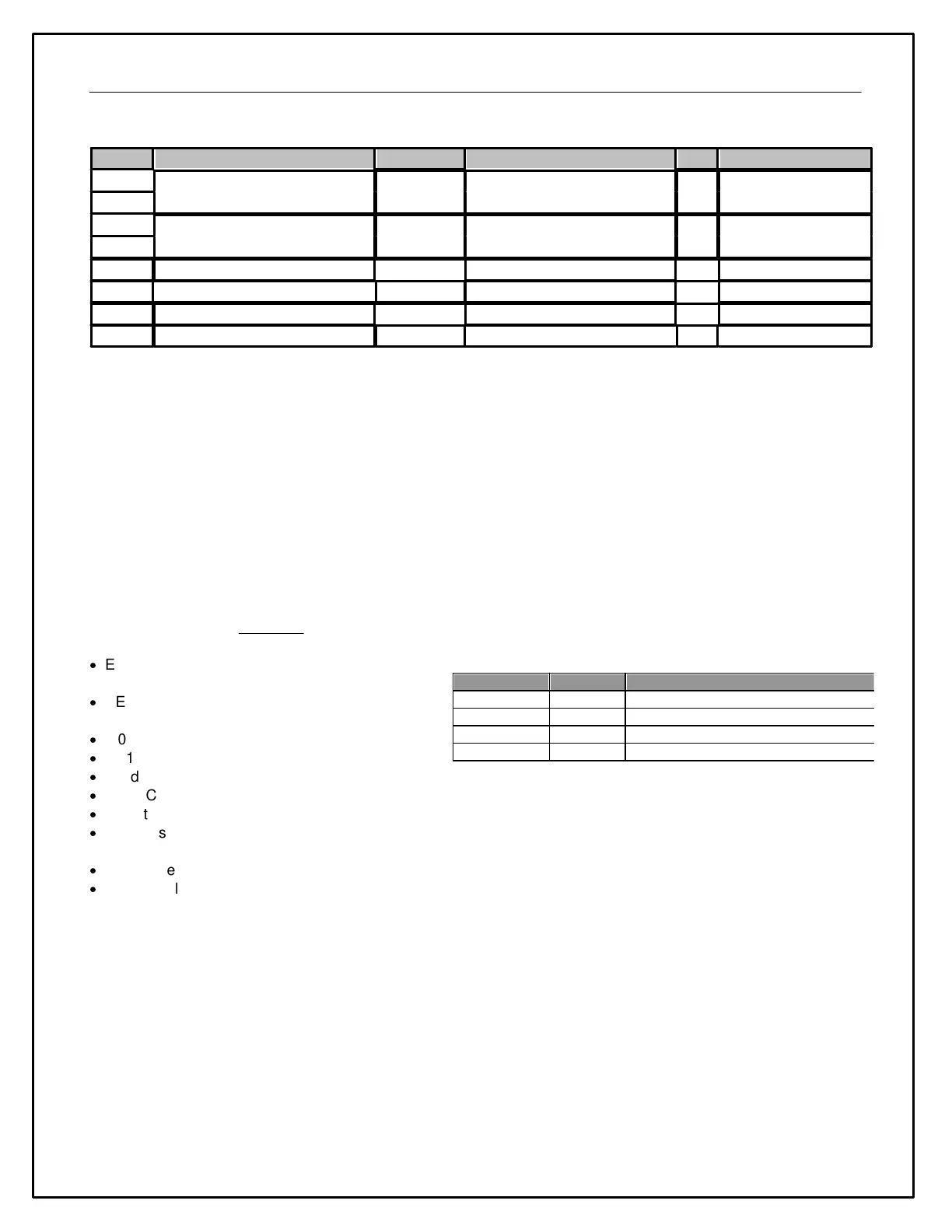 • E

• E

• 0
• 1
• d
• C
• t
• s

• e
• l